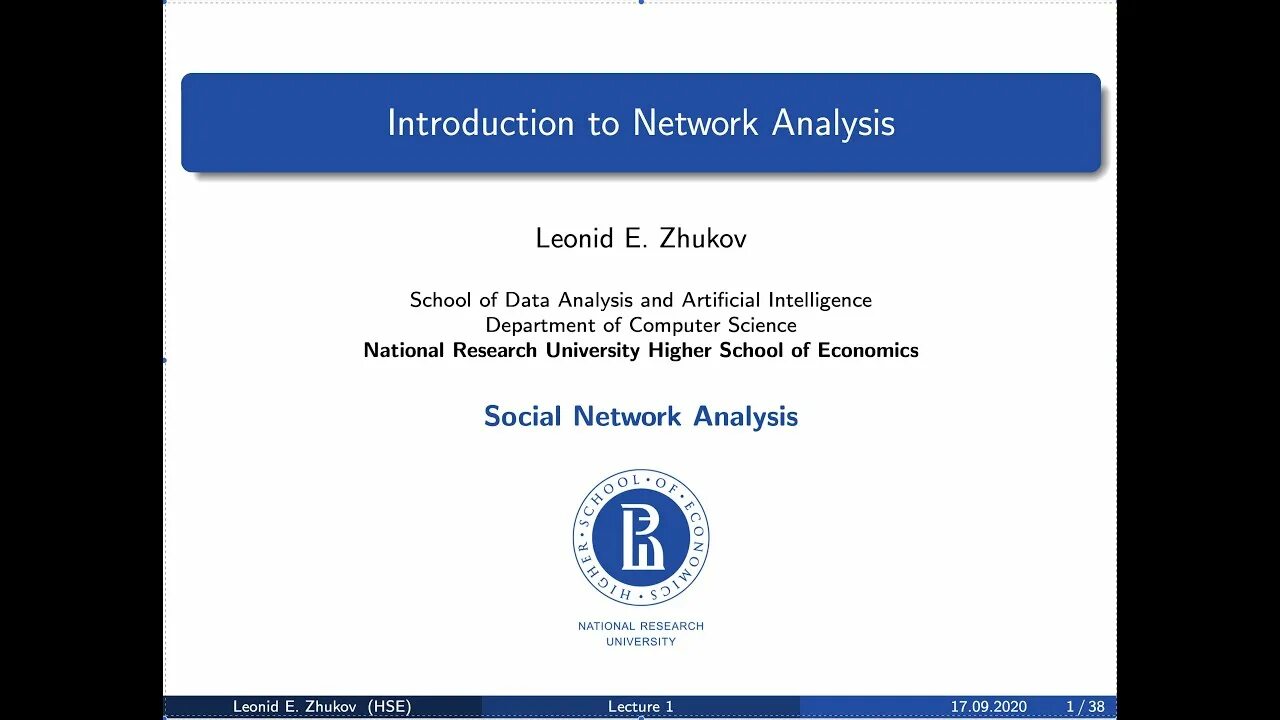 Introduction to Network Analysis

Leonid E. Zhukov

School of Data Analysis and Artificial Intelligence
Department of Computer Science
National Research University Higher School of Economics

Social Network Analysis

HIGHER SCHOOL OF ECONOMICS

NATIONAL RESEARCH UNIVERSITY

Leonid E. Zhukov (HSE) Lecture 1 17.09.2020 1 / 38